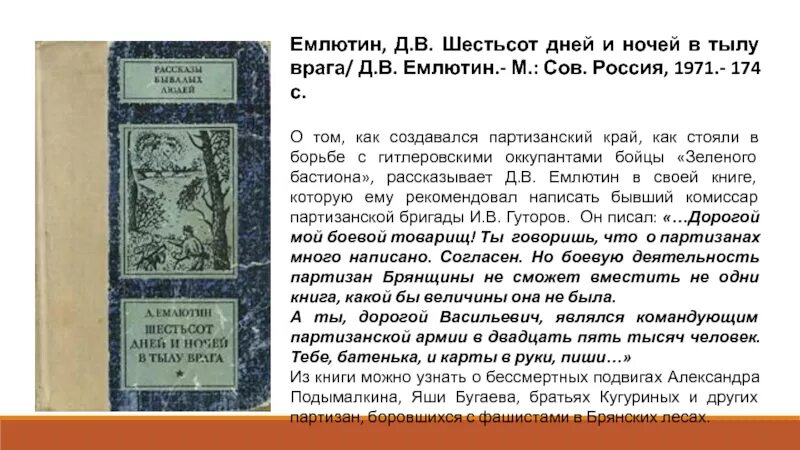 РАССКАЗЫ БЫВАЛЫХ ЛЮДЕЙ

Д. ЕМЛЮТИН
ШЕСТЬСОТ ДНЕЙ И НОЧЕЙ В ТЫЛУ ВРАГА

Емлютин, Д.В. Шестьсот дней и ночей в тылу врага/ Д.В. Емлютин.- М.: Сов. Россия, 1971.- 174 с.

О том, как создавался партизанский край, как стояли в борьбе с гитлеровскими оккупантами бойцы «Зеленого бастиона», рассказывает Д.В. Емлютин в своей книге, которую ему рекомендовал написать бывший комиссар партизанской бригады И.В. Гуторов. Он писал: «…Дорогой мой боевой товарищ! Ты говоришь, что о партизанах много написано. Согласен. Но боевую деятельность партизан Брянщины не сможет вместить не одни книга, какой бы величины она не была.
А ты, дорогой Васильевич, являлся командующим партизанской армии в двадцать пять тысяч человек. Тебе, батенька, и карты в руки, пиши…»
Из книги можно узнать о бессмертных подвигах Александра Подымалкина, Яши Бугаева, братьях Кугуриных и других партизан, боровшихся с фашистами в Брянских лесах.